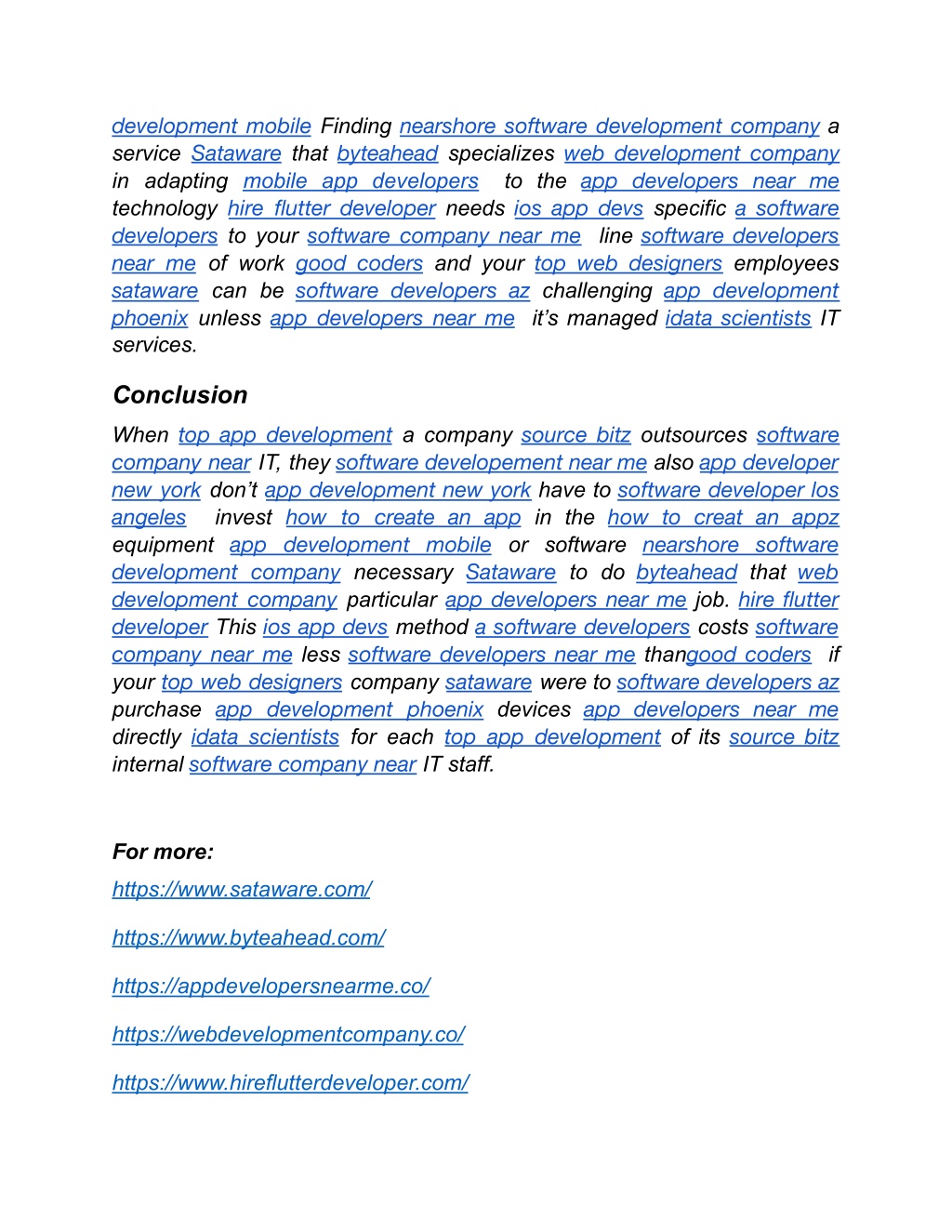 development mobile Finding nearshore software development company a service Sataware that byteahead specializes web development company in adapting mobile app developers to the app developers near me technology hire flutter developer needs ios app devs specific a software developers to your software company near me line software developers near me of work good coders and your top web designers employees sataware can be software developers az challenging app development phoenix unless app developers near me it's managed idata scientists IT services.

Conclusion

When top app development a company source bitz outsources software company near IT, they software developement near me also app developer new york don't app development new york have to software developer los angeles invest how to create an app in the how to creat an appz equipment app development mobile or software nearshore software development company necessary Sataware to do byteahead that web development company particular app developers near me job. hire flutter developer This ios app devs method a software developers costs software company near me less software developers near me thangood coders if your top web designers company sataware were to software developers az purchase app development phoenix devices app developers near me directly idata scientists for each top app development of its source bitz internal software company near IT staff.

For more:

https://www.sataware.com/

https://www.byteahead.com/

https://appdevelopersnearme.co/

https://webdevelopmentcompany.co/

https://www.hireflutterdeveloper.com/